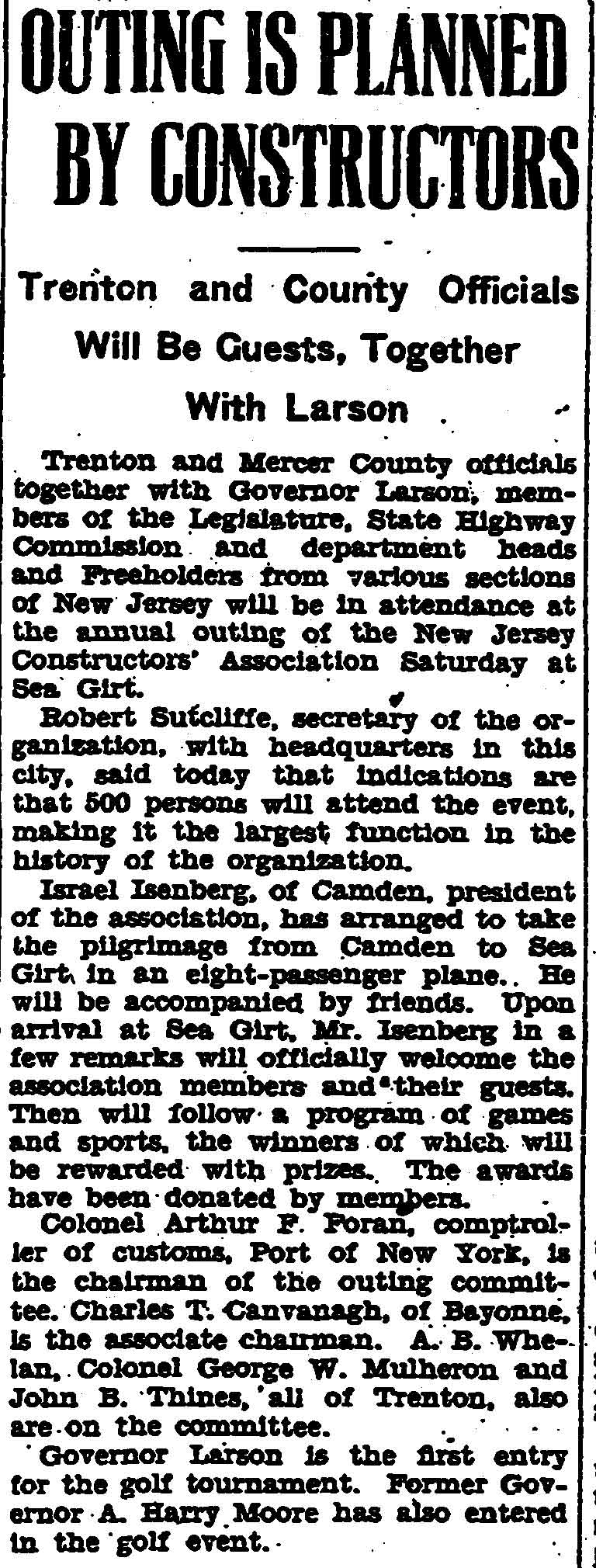 OUTING IS PLANNED BY CONSTRUCTORS

Trenton and County Officials Will Be Guests, Together With Larson

Trenton and Mercer County officials together with Governor Larson, members of the Legislature, State Highway Commission and department heads and Freeholders from various sections of New Jersey will be in attendance at the annual outing of the New Jersey Constructors' Association Saturday at Sea Girt.

Robert Sutcliffe, secretary of the organization, with headquarters in this city, said today that indications are that 500 persons will attend the event, making it the largest function in the history of the organization.

Israel Isenberg, of Camden, president of the association, has arranged to take the pilgrimage from Camden to Sea Girt in an eight-passenger plane. He will be accompanied by friends. Upon arrival at Sea Girt, Mr. Isenberg in a few remarks will officially welcome the association members and their guests. Then will follow a program of games and sports, the winners of which will be rewarded with prizes. The awards have been donated by members.

Colonel Arthur F. Foran, comptroller of customs, Port of New York, is the chairman of the outing committee. Charles T. Canvanagh, of Bayonne, is the associate chairman. A. B. Whelan, Colonel George W. Mulheron and John B. Thines, all of Trenton, also are on the committee.

Governor Larson is the first entry for the golf tournament. Former Governor A. Harry Moore has also entered in the golf event.